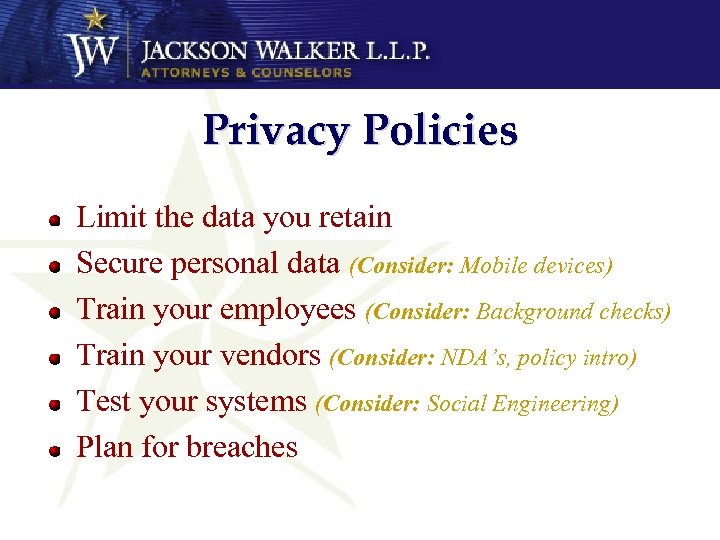 JW JACKSON WALKER L.L.P.
ATTORNEYS & COUNSELORS

Privacy Policies

• Limit the data you retain
• Secure personal data (Consider: Mobile devices)
• Train your employees (Consider: Background checks)
• Train your vendors (Consider: NDA's, policy intro)
• Test your systems (Consider: Social Engineering)
• Plan for breaches